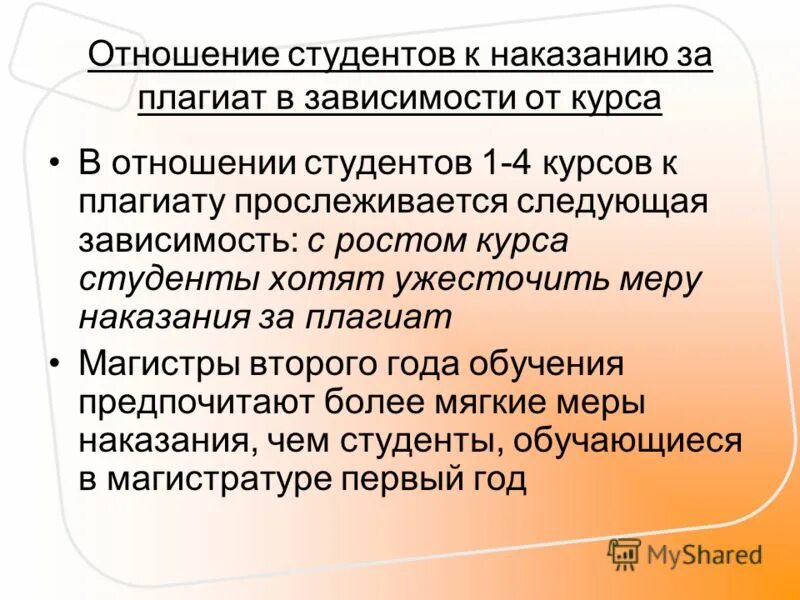 Отношение студентов к наказанию за плагиат в зависимости от курса

• В отношении студентов 1-4 курсов к плагиату прослеживается следующая зависимость: с ростом курса студенты хотят ужесточить меру наказания за плагиат

• Магистры второго года обучения предпочитают более мягкие меры наказания, чем студенты, обучающиеся в магистратуре первый год

MyShared